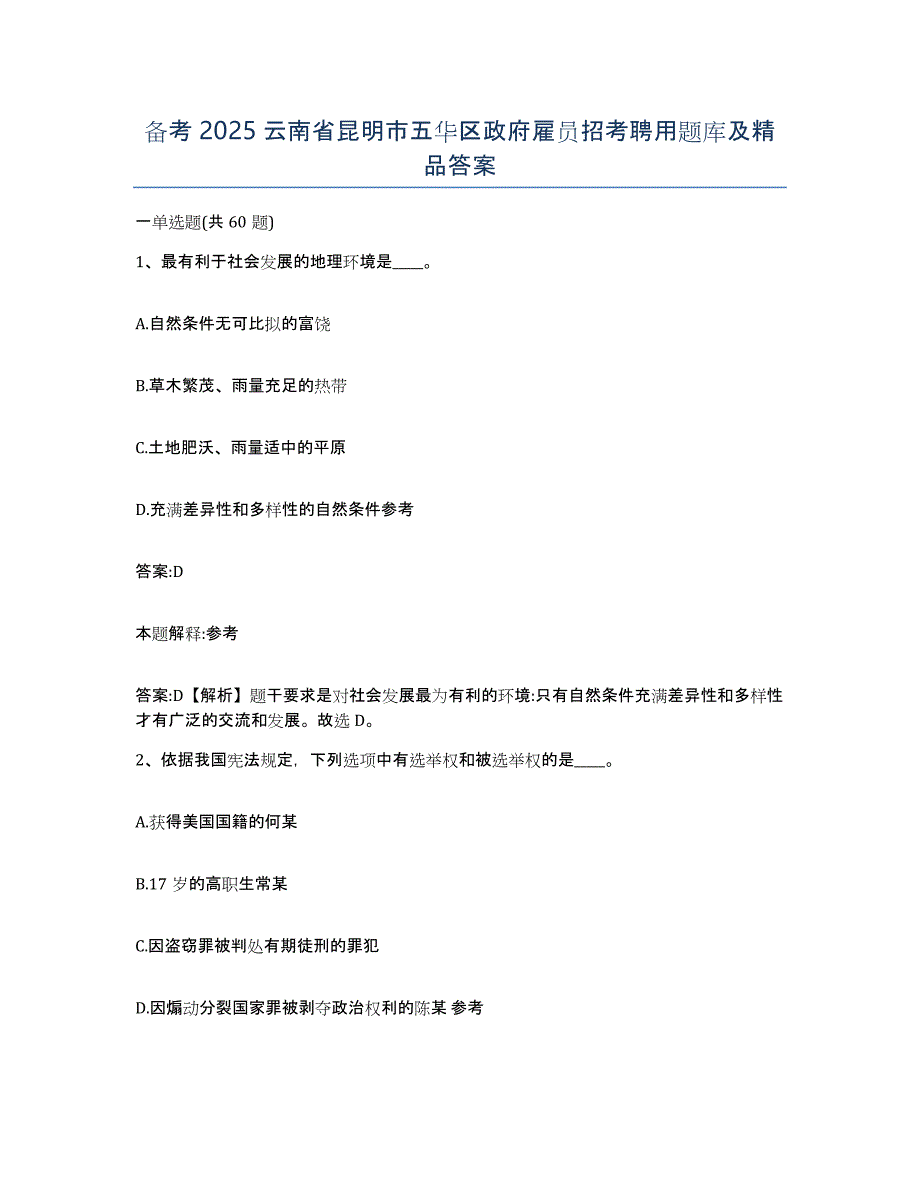 备考 2025 云南省昆明市五华区政府雇员招考聘用题库及精品答案

一单选题(共 60 题)

1、最有利于社会发展的地理环境是____。

A.自然条件无可比拟的富饶

B.草木繁茂、雨量充足的热带

C.土地肥沃、雨量适中的平原

D.充满差异性和多样性的自然条件参考

答案:D

本题解释:参考

答案:D【解析】题干要求是对社会发展最为有利的环境:只有自然条件充满差异性和多样性才有广泛的交流和发展。故选 D。

2、依据我国宪法规定，下列选项中有选举权和被选举权的是____。

A.获得美国国籍的何某

B.17 岁的高职生常某

C.因盗窃罪被判处有期徒刑的罪犯

D.因煽动分裂国家罪被剥夺政治权利的陈某 参考